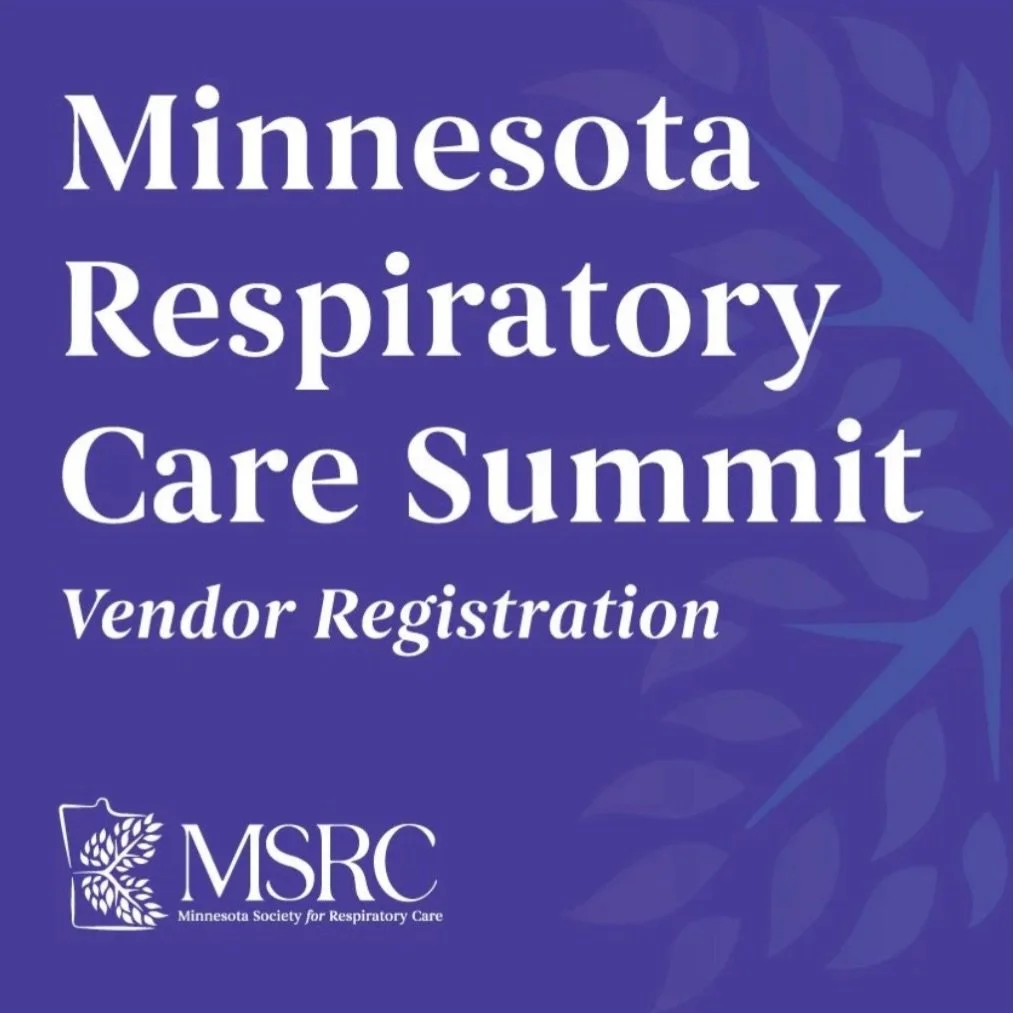 Minnesota Respiratory Care Summit

Vendor Registration

MSRC
Minnesota Society for Respiratory Care